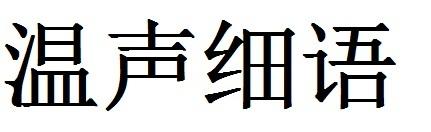 温声细语